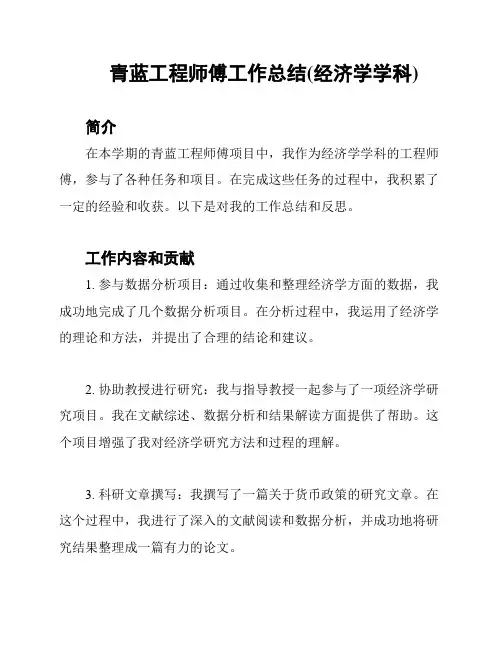 青蓝工程师傅工作总结(经济学学科)

简介

在本学期的青蓝工程师傅项目中，我作为经济学学科的工程师傅，参与了各种任务和项目。在完成这些任务的过程中，我积累了一定的经验和收获。以下是对我的工作总结和反思。

工作内容和贡献

1. 参与数据分析项目：通过收集和整理经济学方面的数据，我成功地完成了几个数据分析项目。在分析过程中，我运用了经济学的理论和方法，并提出了合理的结论和建议。

2. 协助教授进行研究：我与指导教授一起参与了一项经济学研究项目。我在文献综述、数据分析和结果解读方面提供了帮助。这个项目增强了我对经济学研究方法和过程的理解。

3. 科研文章撰写：我撰写了一篇关于货币政策的研究文章。在这个过程中，我进行了深入的文献阅读和数据分析，并成功地将研究结果整理成一篇有力的论文。